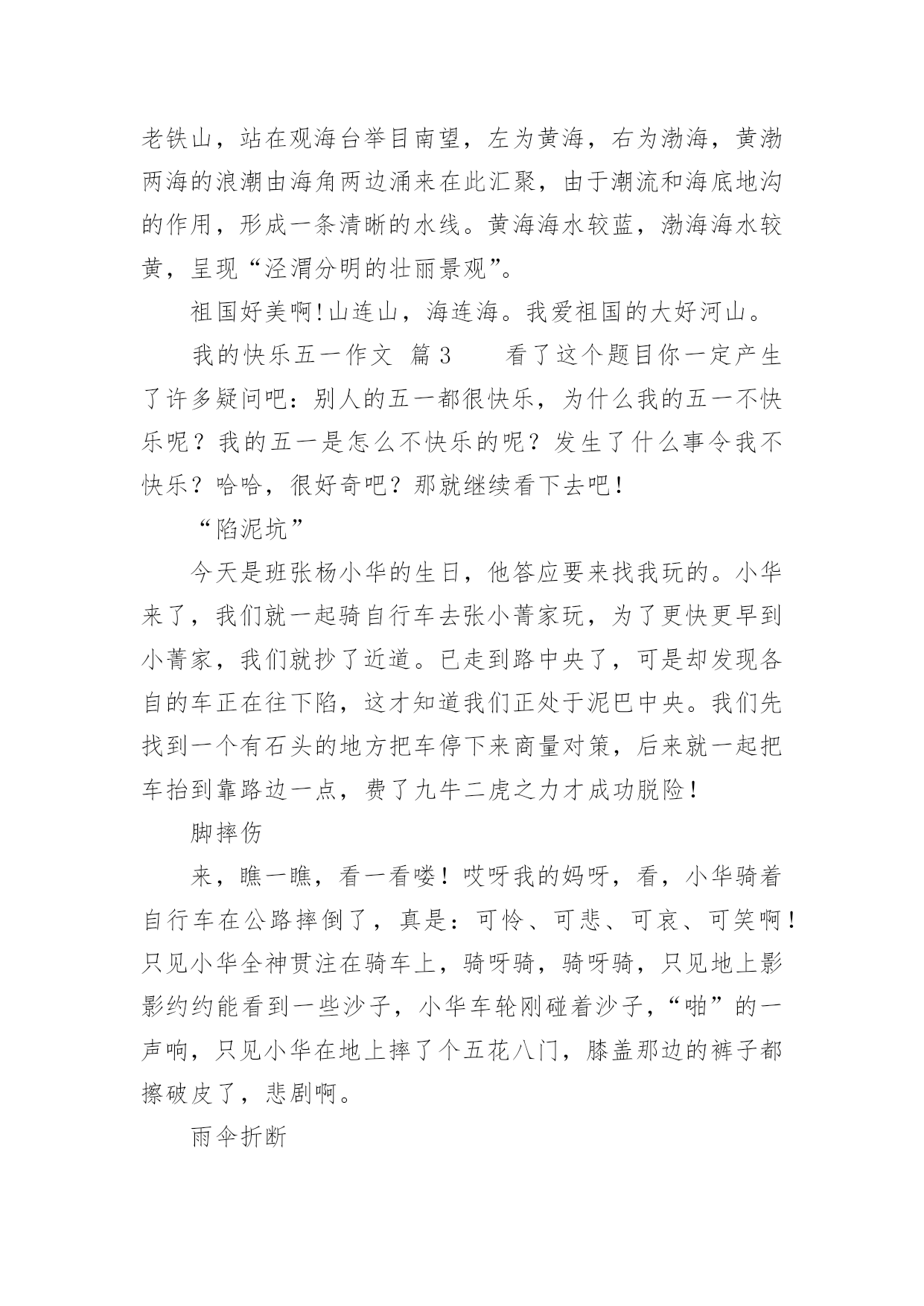 老铁山，站在观海台举目南望，左为黄海，右为渤海，黄渤两海的浪潮由海角两边涌来在此汇聚，由于潮流和海底地沟的作用，形成一条清晰的水线。黄海海水较蓝，渤海海水较黄，呈现“泾渭分明的壮丽景观”。

祖国好美啊!山连山，海连海。我爱祖国的大好河山。

我的快乐五一作文 篇3　　看了这个题目你一定产生了许多疑问吧：别人的五一都很快乐，为什么我的五一不快乐呢？我的五一是怎么不快乐的呢？发生了什么事令我不快乐？哈哈，很好奇吧？那就继续看下去吧！

“陷泥坑”

今天是班张杨小华的生日，他答应要来找我玩的。小华来了，我们就一起骑自行车去张小菁家玩，为了更快更早到小菁家，我们就抄了近道。已走到路中央了，可是却发现各自的车正在往下陷，这才知道我们正处于泥巴中央。我们先找到一个有石头的地方把车停下来商量对策，后来就一起把车抬到靠路边一点，费了九牛二虎之力才成功脱险！

脚摔伤

来，瞧一瞧，看一看喽！哎呀我的妈呀，看，小华骑着自行车在公路摔倒了，真是：可怜、可悲、可哀、可笑啊！只见小华全神贯注在骑车上，骑呀骑，骑呀骑，只见地上影影约约能看到一些沙子，小华车轮刚碰着沙子，“啪”的一声响，只见小华在地上摔了个五花八门，膝盖那边的裤子都擦破皮了，悲剧啊。

雨伞折断